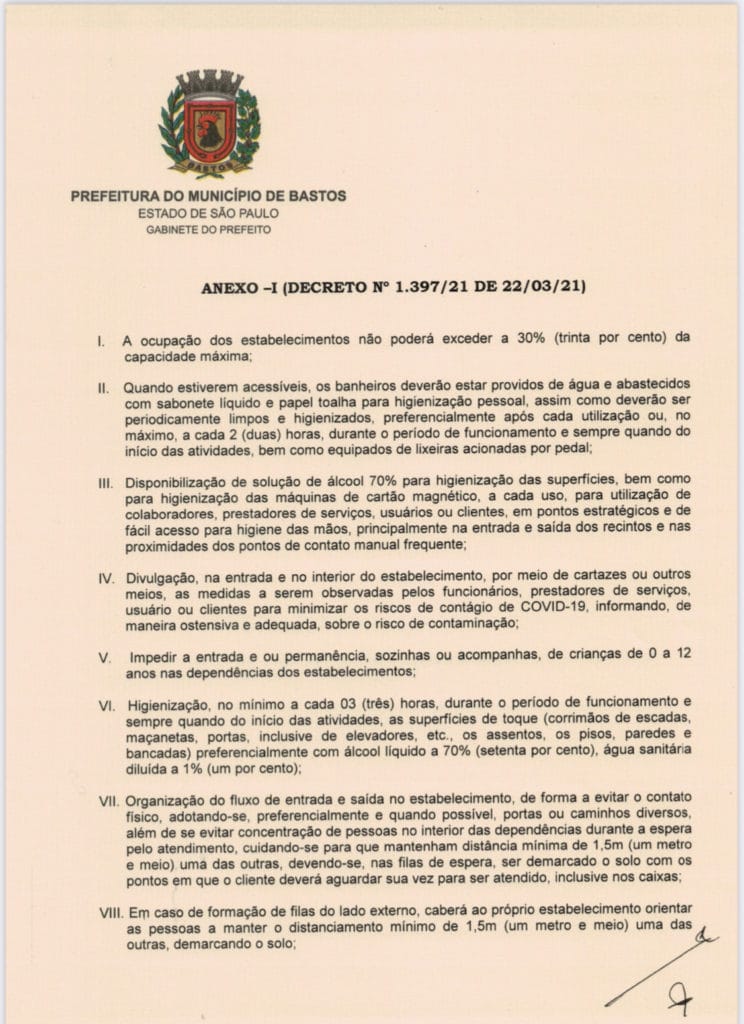 BASTOS

PREFEITURA DO MUNICÍPIO DE BASTOS
ESTADO DE SÃO PAULO
GABINETE DO PREFEITO

ANEXO –I (DECRETO Nº 1.397/21 DE 22/03/21)

I. A ocupação dos estabelecimentos não poderá exceder a 30% (trinta por cento) da capacidade máxima;

II. Quando estiverem acessíveis, os banheiros deverão estar providos de água e abastecidos com sabonete líquido e papel toalha para higienização pessoal, assim como deverão ser periodicamente limpos e higienizados, preferencialmente após cada utilização ou, no máximo, a cada 2 (duas) horas, durante o período de funcionamento e sempre quando do início das atividades, bem como equipados de lixeiras acionadas por pedal;

III. Disponibilização de solução de álcool 70% para higienização das superfícies, bem como para higienização das máquinas de cartão magnético, a cada uso, para utilização de colaboradores, prestadores de serviços, usuários ou clientes, em pontos estratégicos e de fácil acesso para higiene das mãos, principalmente na entrada e saída dos recintos e nas proximidades dos pontos de contato manual frequente;

IV. Divulgação, na entrada e no interior do estabelecimento, por meio de cartazes ou outros meios, as medidas a serem observadas pelos funcionários, prestadores de serviços, usuário ou clientes para minimizar os riscos de contágio de COVID-19, informando, de maneira ostensiva e adequada, sobre o risco de contaminação;

V. Impedir a entrada e ou permanência, sozinhas ou acompanhas, de crianças de 0 a 12 anos nas dependências dos estabelecimentos;

VI. Higienização, no mínimo a cada 03 (três) horas, durante o período de funcionamento e sempre quando do início das atividades, as superfícies de toque (corrimãos de escadas, maçanetas, portas, inclusive de elevadores, etc., os assentos, os pisos, paredes e bancadas) preferencialmente com álcool líquido a 70% (setenta por cento), água sanitária diluída a 1% (um por cento);

VII. Organização do fluxo de entrada e saída no estabelecimento, de forma a evitar o contato físico, adotando-se, preferencialmente e quando possível, portas ou caminhos diversos, além de se evitar concentração de pessoas no interior das dependências durante a espera pelo atendimento, cuidando-se para que mantenham distância mínima de 1,5m (um metro e meio) uma das outras, devendo-se, nas filas de espera, ser demarcado o solo com os pontos em que o cliente deverá aguardar sua vez para ser atendido, inclusive nos caixas;

VIII. Em caso de formação de filas do lado externo, caberá ao próprio estabelecimento orientar as pessoas a manter o distanciamento mínimo de 1,5m (um metro e meio) uma das outras, demarcando o solo;